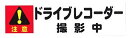 注意
ドライブレコーダー
撮影中